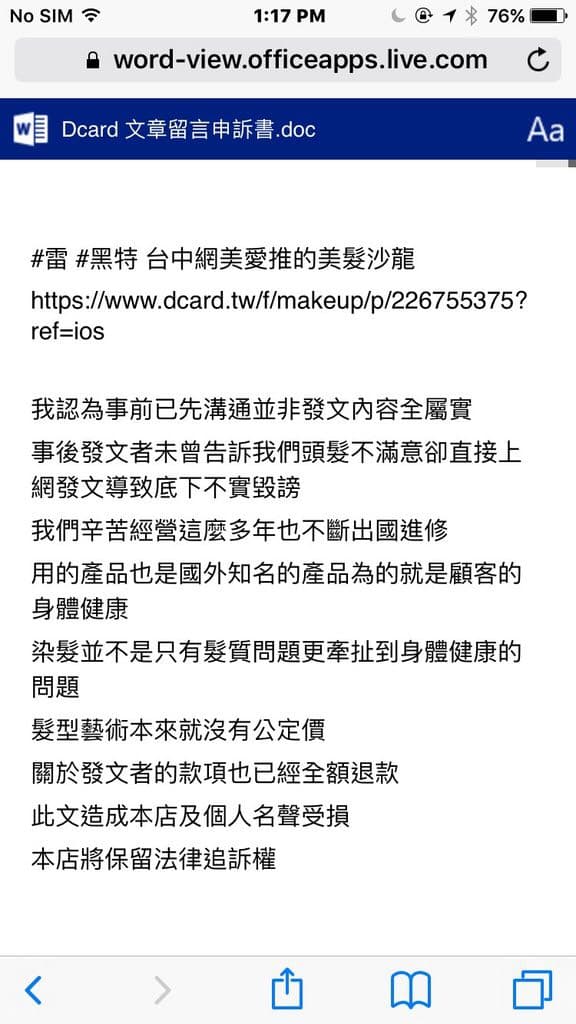 No SIM 1:17 PM 76%

word-view.officeapps.live.com

Dcard 文章留言申訴書.doc

Aa

#雷 #黑特 台中網美愛推的美髮沙龍

https://www.dcard.tw/f/makeup/p/226755375?ref=ios

我認為事前已先溝通並非發文內容全屬實

事後發文者未曾告訴我們頭髮不滿意卻直接上網發文導致底下不實毀謗

我們辛苦經營這麼多年也不斷出國進修

用的產品也是國外知名的產品為的就是顧客的身體健康

染髮並不是只有髮質問題更牽扯到身體健康的問題

髮型藝術本來就沒有公定價

關於發文者的款項也已經全額退款

此文造成本店及個人名聲受損

本店將保留法律追訴權